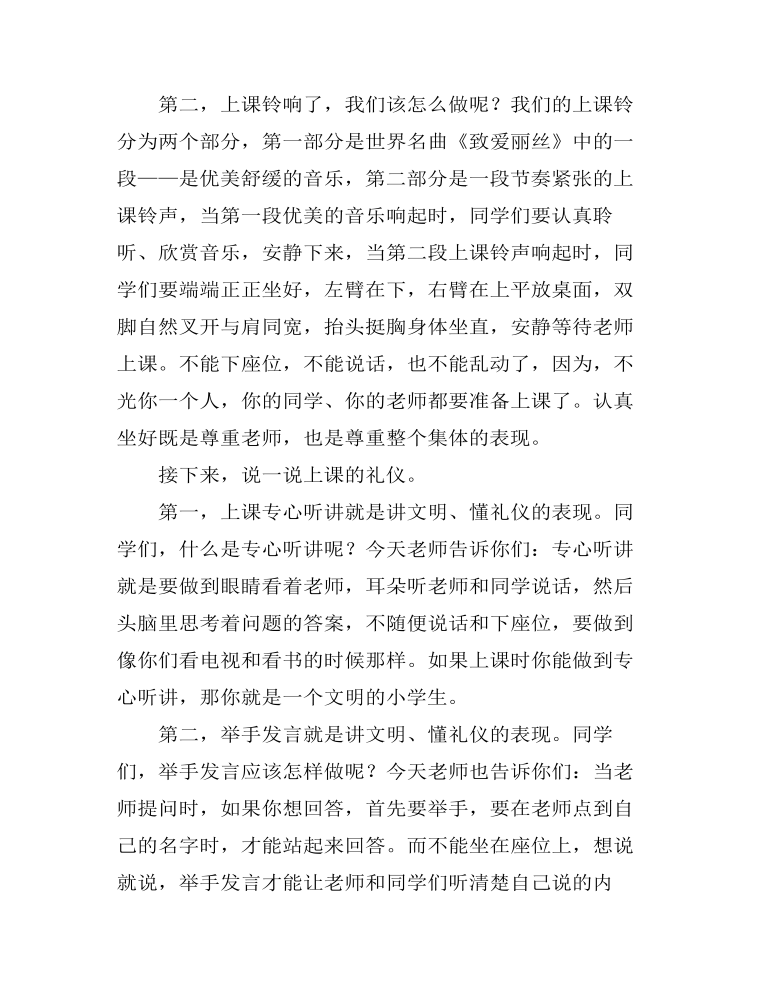 第二，上课铃响了，我们该怎么做呢？我们的上课铃分为两个部分，第一部分是世界名曲《致爱丽丝》中的一段——是优美舒缓的音乐，第二部分是一段节奏紧张的上课铃声，当第一段优美的音乐响起时，同学们要认真聆听、欣赏音乐，安静下来，当第二段上课铃声响起时，同学们要端端正正坐好，左臂在下，右臂在上平放桌面，双脚自然叉开与肩同宽，抬头挺胸身体坐直，安静等待老师上课。不能下座位，不能说话，也不能乱动了，因为，不光你一个人，你的同学、你的老师都要准备上课了。认真坐好既是尊重老师，也是尊重整个集体的表现。

接下来，说一说上课的礼仪。

第一，上课专心听讲就是讲文明、懂礼仪的表现。同学们，什么是专心听讲呢？今天老师告诉你们：专心听讲就是要做到眼睛看着老师，耳朵听老师和同学说话，然后头脑里思考着问题的答案，不随便说话和下座位，要做到像你们看电视和看书的时候那样。如果上课时你能做到专心听讲，那你就是一个文明的小学生。

第二，举手发言就是讲文明、懂礼仪的表现。同学们，举手发言应该怎样做呢？今天老师也告诉你们：当老师提问时，如果你想回答，首先要举手，要在老师点到自己的名字时，才能站起来回答。而不能坐在座位上，想说就说，举手发言才能让老师和同学们听清楚自己说的内